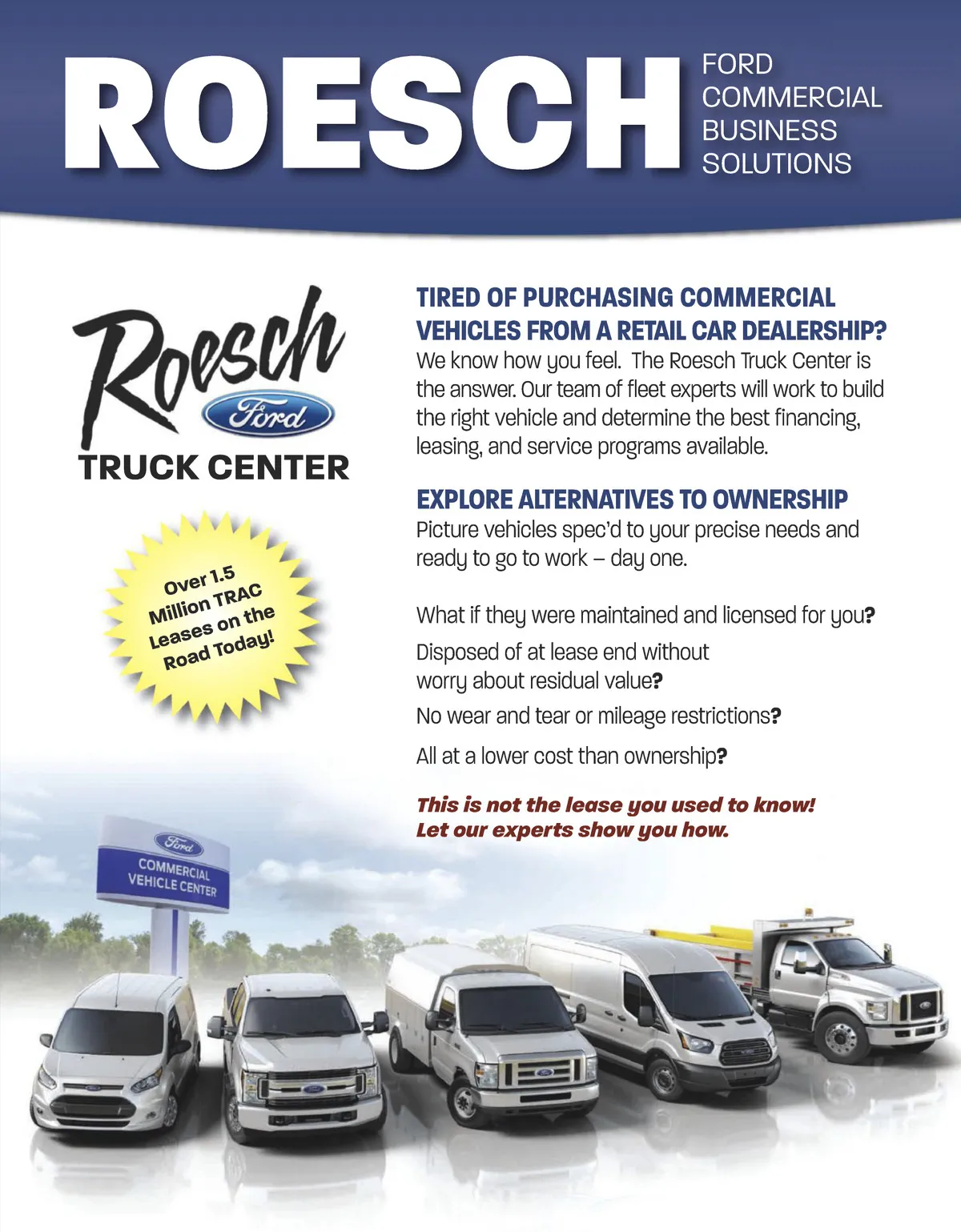 ROESCH
FORD
COMMERCIAL
BUSINESS
SOLUTIONS

Roesch
Ford
TRUCK CENTER

Over 1.5 Million TRAC Leases on the Road Today!

TIRED OF PURCHASING COMMERCIAL VEHICLES FROM A RETAIL CAR DEALERSHIP?
We know how you feel. The Roesch Truck Center is the answer. Our team of fleet experts will work to build the right vehicle and determine the best financing, leasing, and service programs available.

EXPLORE ALTERNATIVES TO OWNERSHIP
Picture vehicles spec'd to your precise needs and ready to go to work – day one.

What if they were maintained and licensed for you?

Disposed of at lease end without worry about residual value?

No wear and tear or mileage restrictions?

All at a lower cost than ownership?

This is not the lease you used to know!
Let our experts show you how.

Ford
COMMERCIAL
VEHICLE CENTER